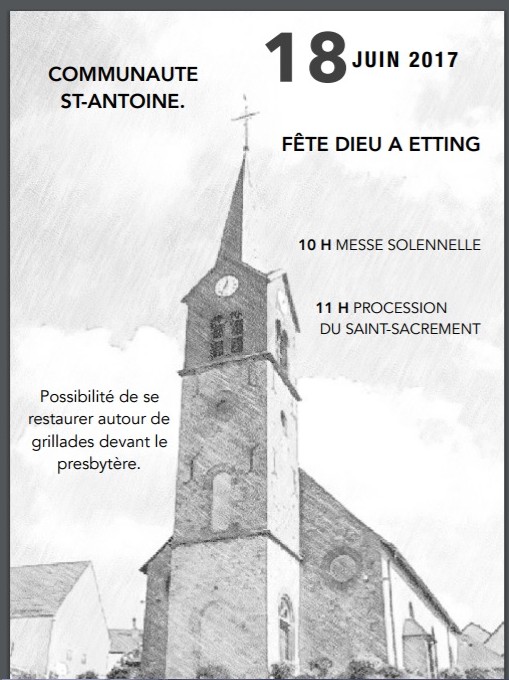 COMMUNAUTE ST-ANTOINE.

18 JUIN 2017

FÊTE DIEU A ETTING

10 H MESSE SOLENNELLE

11 H PROCESSION DU SAINT-SACREMENT

Possibilité de se restaurer autour de grillades devant le presbytère.